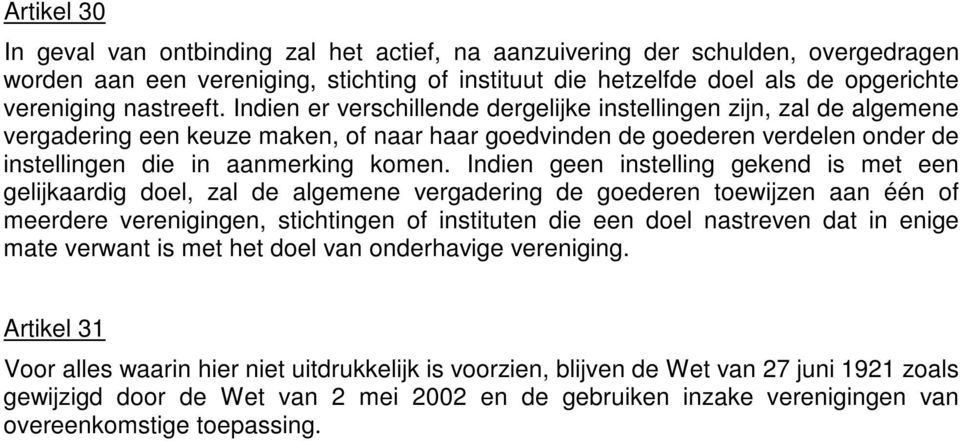 Artikel 30

In geval van ontbinding zal het actief, na aanzuivering der schulden, overgedragen worden aan een vereniging, stichting of instituut die hetzelfde doel als de opgerichte vereniging nastreeft. Indien er verschillende dergelijke instellingen zijn, zal de algemene vergadering een keuze maken, of naar haar goedvinden de goederen verdelen onder de instellingen die in aanmerking komen. Indien geen instelling gekend is met een gelijkaardig doel, zal de algemene vergadering de goederen toewijzen aan één of meerdere verenigingen, stichtingen of instituten die een doel nastreven dat in enige mate verwant is met het doel van onderhavige vereniging.

Artikel 31

Voor alles waarin hier niet uitdrukkelijk is voorzien, blijven de Wet van 27 juni 1921 zoals gewijzigd door de Wet van 2 mei 2002 en de gebruiken inzake verenigingen van overeenkomstige toepassing.